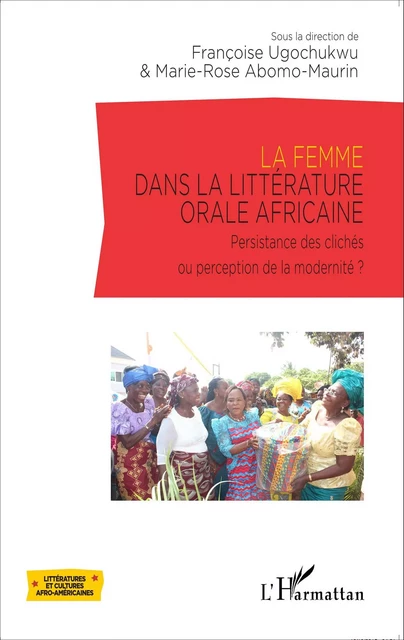 Sous la direction de
Françoise Ugochukwu
& Marie-Rose Abomo-Maurin

LA FEMME
DANS LA LITTÉRATURE
ORALE AFRICAINE

Persistance des clichés
ou perception de la modernité ?

LITTÉRATURES ET CULTURES AFRO-AMÉRICAINES

L'Harmattan